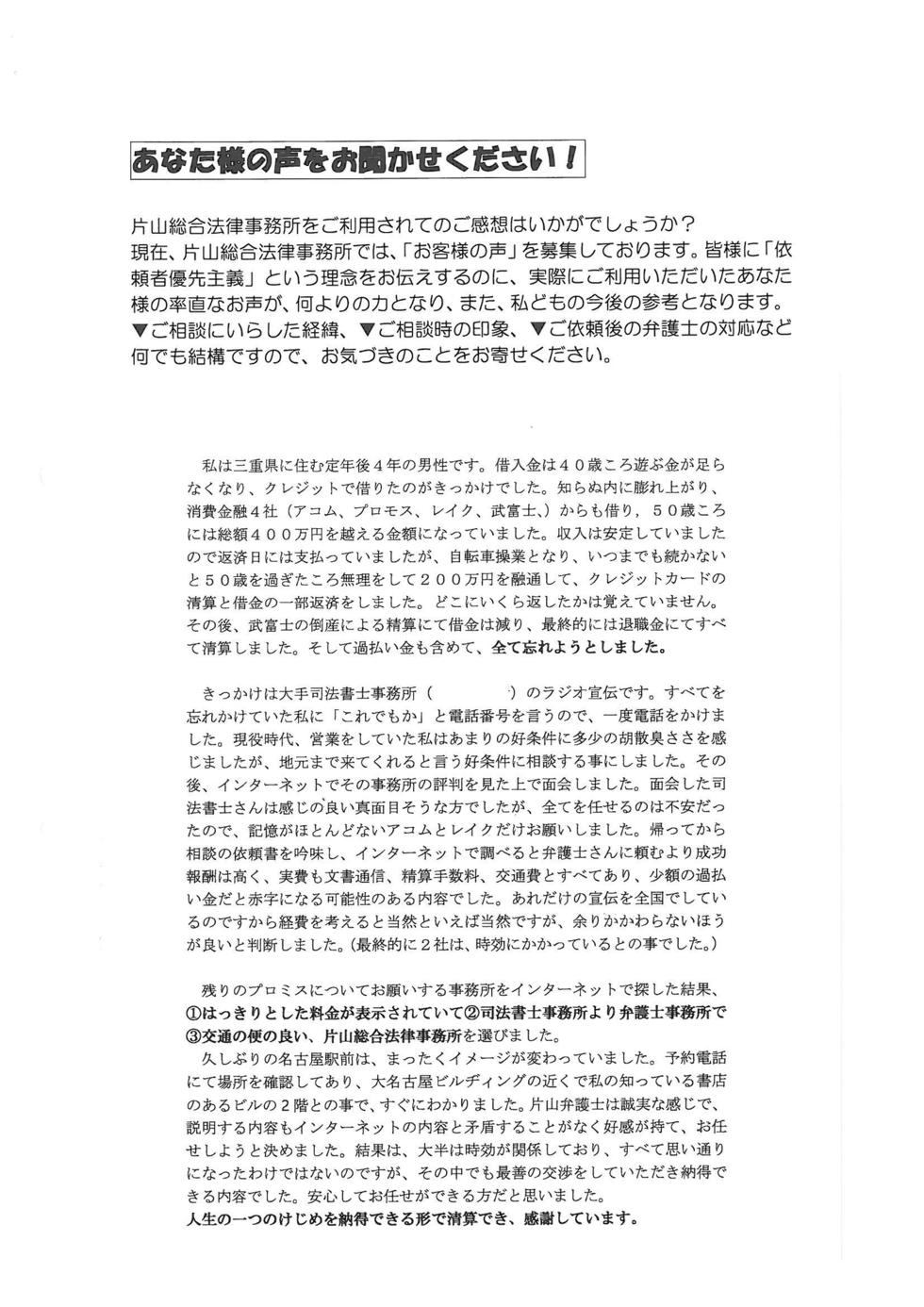 あなた様の声をお聞かせください！

片山総合法律事務所をご利用されてのご感想はいかがでしょうか？
現在、片山総合法律事務所では、「お客様の声」を募集しております。皆様に「依頼者優先主義」という理念をお伝えするのに、実際にご利用いただいたあなた様の率直なお声が、何よりの力となり、また、私どもの今後の参考となります。
▼ご相談にいらした経緯、▼ご相談時の印象、▼ご依頼後の弁護士の対応など何でも結構ですので、お気づきのことをお寄せください。

私は三重県に住む定年後４年の男性です。借入金は４０歳ころ遊ぶ金が足らなくなり、クレジットで借りたのがきっかけでした。知らぬ内に膨れ上がり、消費金融４社（アコム、プロモス、レイク、武富士、）からも借り，５０歳ころには総額４００万円を越える金額になっていました。収入は安定していましたので返済日には支払っていましたが、自転車操業となり、いつまでも続かないと５０歳を過ぎたころ無理をして２００万円を融通して、クレジットカードの清算と借金の一部返済をしました。どこにいくら返したかは覚えていません。その後、武富士の倒産による精算にて借金は減り、最終的には退職金にてすべて清算しました。そして過払い金も含めて、全て忘れようとしました。

きっかけは大手司法書士事務所（　　　）のラジオ宣伝です。すべてを忘れかけていた私に「これでもか」と電話番号を言うので、一度電話をかけました。現役時代、営業をしていた私はあまりの好条件に多少の胡散臭ささを感じましたが、地元まで来てくれると言う好条件に相談する事にしました。その後、インターネットでその事務所の評判を見た上で面会しました。面会した司法書士さんは感じの良い真面目そうな方でしたが、全てを任せるのは不安だったので、記憶がほとんどないアコムとレイクだけお願いしました。帰ってから相談の依頼書を吟味し、インターネットで調べると弁護士さんに頼むより成功報酬は高く、実費も文書通信、精算手数料、交通費とすべてあり、少額の過払い金だと赤字になる可能性のある内容でした。あれだけの宣伝を全国でしているのですから経費を考えると当然といえば当然ですが、余りかかわらないほうが良いと判断しました。(最終的に２社は、時効にかかっているとの事でした。)

残りのプロミスについてお願いする事務所をインターネットで探した結果、①はっきりとした料金が表示されていて②司法書士事務所より弁護士事務所で③交通の便の良い、片山総合法律事務所を選びました。
久しぶりの名古屋駅前は、まったくイメージが変わっていました。予約電話にて場所を確認してあり、大名古屋ビルヂィングの近くで私の知っている書店のあるビルの２階との事で、すぐにわかりました。片山弁護士は誠実な感じで、説明する内容もインターネットの内容と矛盾することがなく好感が持て、お任せしようと決めました。結果は、大半は時効が関係しており、すべて思い通りになったわけではないのですが、その中でも最善の交渉をしていただき納得できる内容でした。安心してお任せができる方だと思いました。
人生の一つのけじめを納得できる形で清算でき、感謝しています。